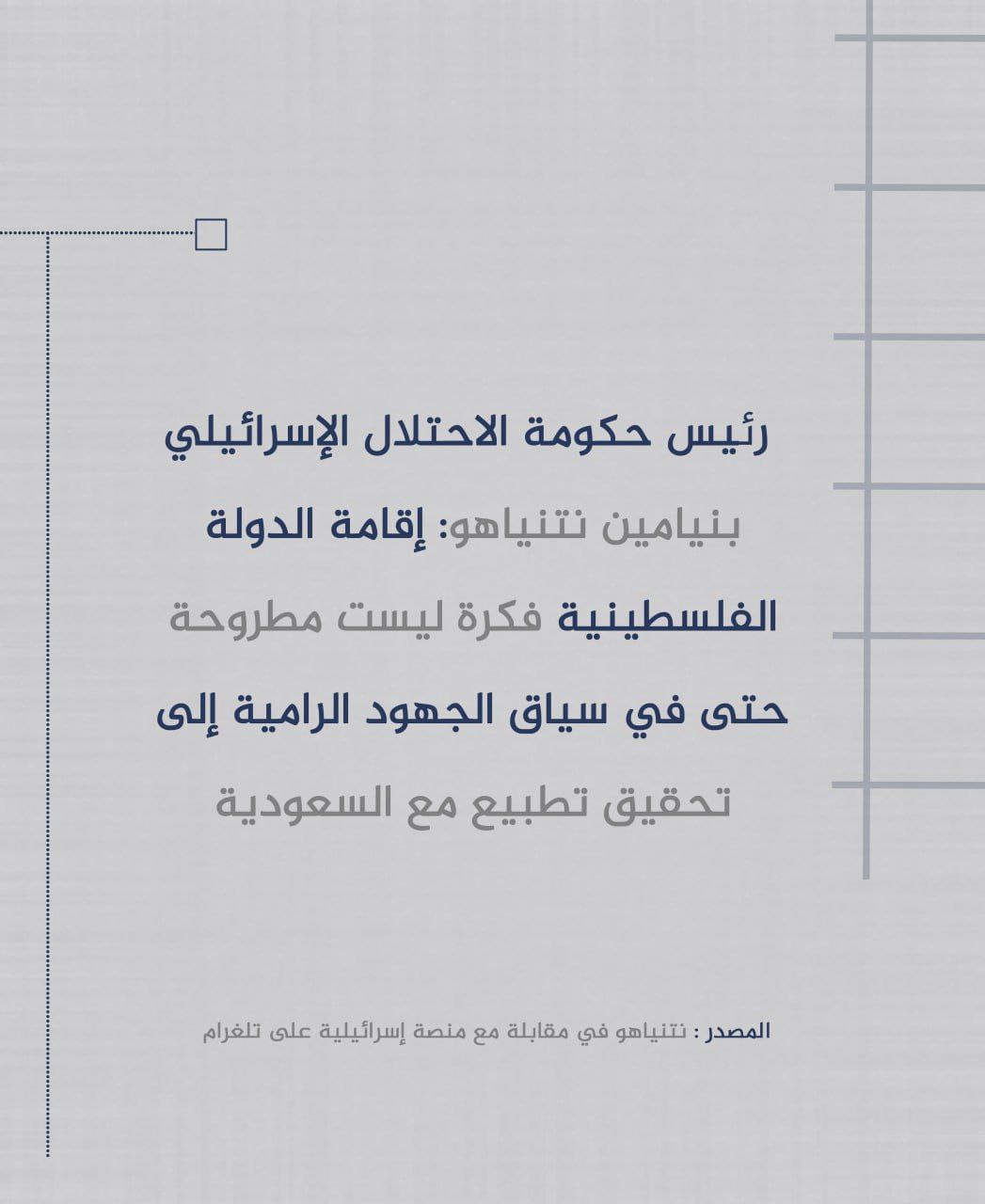 رئيس حكومة الاحتلال الإسرائيلي بنيامين نتنياهو: إقامة الدولة الفلسطينية فكرة ليست مطروحة حتى في سياق الجهود الرامية إلى تحقيق تطبيع مع السعودية

المصدر : نتنياهو في مقابلة مع منصة إسرائيلية على تلغرام